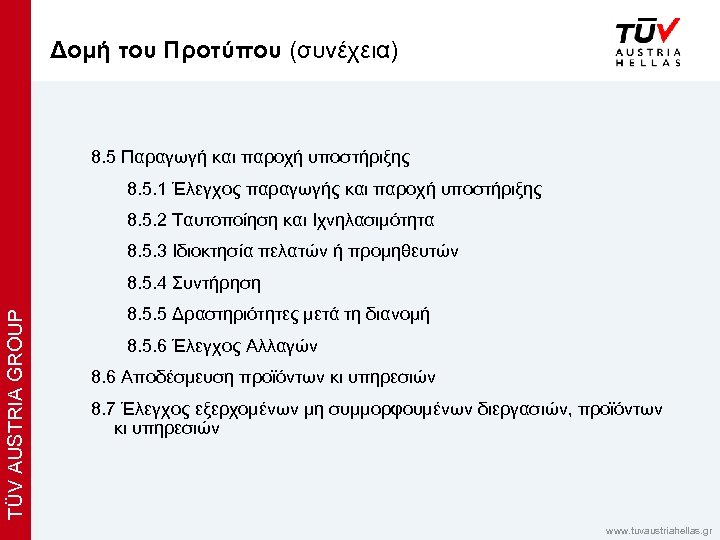 Δομή του Προτύπου (συνέχεια)

TÜV AUSTRIA HELLAS

8.5 Παραγωγή και παροχή υποστήριξης

8.5.1 Έλεγχος παραγωγής και παροχή υποστήριξης

8.5.2 Ταυτοποίηση και Ιχνηλασιμότητα

8.5.3 Ιδιοκτησία πελατών ή προμηθευτών

8.5.4 Συντήρηση

8.5.5 Δραστηριότητες μετά τη διανομή

8.5.6 Έλεγχος Αλλαγών

8.6 Αποδέσμευση προϊόντων κι υπηρεσιών

8.7 Έλεγχος εξερχομένων μη συμμορφουμένων διεργασιών, προϊόντων κι υπηρεσιών

TÜV AUSTRIA GROUP

www.tuvaustriahellas.gr